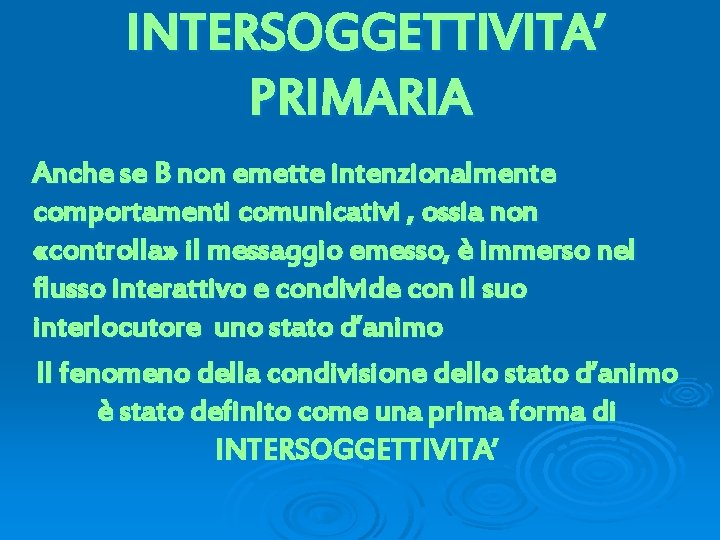 INTERSOGGETTIVITA' PRIMARIA

Anche se B non emette intenzionalmente comportamenti comunicativi , ossia non «controlla» il messaggio emesso, è immerso nel flusso interattivo e condivide con il suo interlocutore uno stato d'animo

Il fenomeno della condivisione dello stato d'animo è stato definito come una prima forma di INTERSOGGETTIVITA'